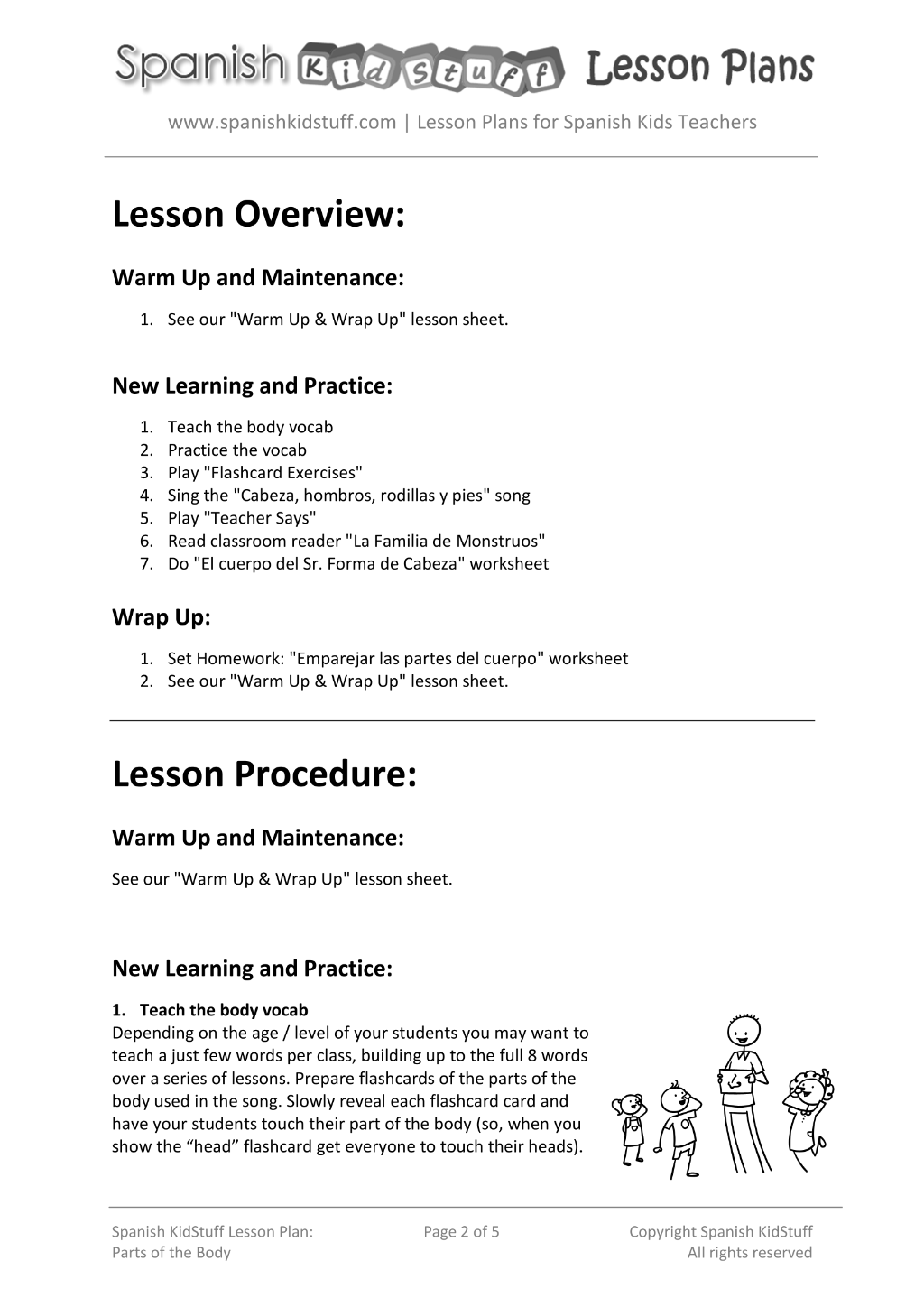 Spanish KidStuff Lesson Plans

www.spanishkidstuff.com | Lesson Plans for Spanish Kids Teachers

Lesson Overview:

Warm Up and Maintenance:

1. See our "Warm Up & Wrap Up" lesson sheet.

New Learning and Practice:

1. Teach the body vocab
2. Practice the vocab
3. Play "Flashcard Exercises"
4. Sing the "Cabeza, hombros, rodillas y pies" song
5. Play "Teacher Says"
6. Read classroom reader "La Familia de Monstruos"
7. Do "El cuerpo del Sr. Forma de Cabeza" worksheet

Wrap Up:

1. Set Homework: "Emparejar las partes del cuerpo" worksheet
2. See our "Warm Up & Wrap Up" lesson sheet.

Lesson Procedure:

Warm Up and Maintenance:

See our "Warm Up & Wrap Up" lesson sheet.

New Learning and Practice:

1. Teach the body vocab
Depending on the age / level of your students you may want to teach a just few words per class, building up to the full 8 words over a series of lessons. Prepare flashcards of the parts of the body used in the song. Slowly reveal each flashcard card and have your students touch their part of the body (so, when you show the "head" flashcard get everyone to touch their heads).

Spanish KidStuff Lesson Plan:
Parts of the Body

Page 2 of 5

Copyright Spanish KidStuff
All rights reserved